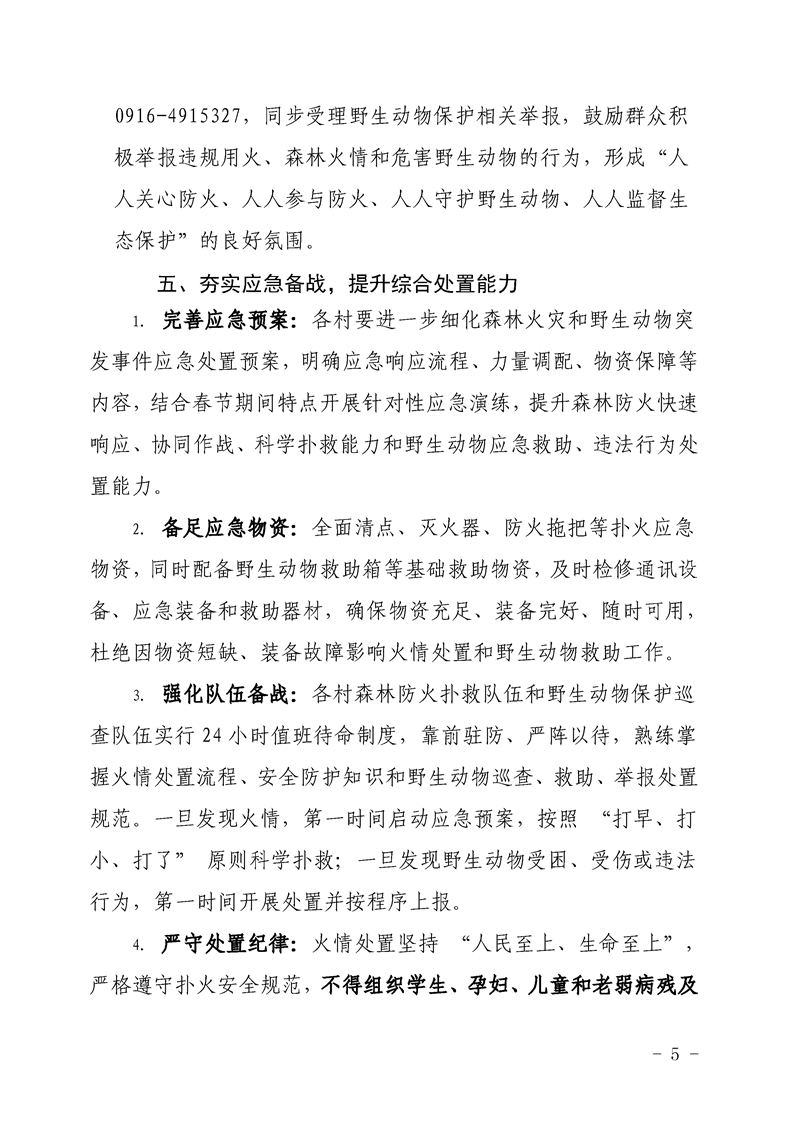 0916-4915327，同步受理野生动物保护相关举报，鼓励群众积极举报违规用火、森林火情和危害野生动物的行为，形成“人人关心防火、人人参与防火、人人守护野生动物、人人监督生态保护”的良好氛围。

五、夯实应急备战，提升综合处置能力

1. 完善应急预案：各村要进一步细化森林火灾和野生动物突发事件应急处置预案，明确应急响应流程、力量调配、物资保障等内容，结合春节期间特点开展针对性应急演练，提升森林防火快速响应、协同作战、科学扑救能力和野生动物应急救助、违法行为处置能力。

2. 备足应急物资：全面清点、灭火器、防火拖把等扑火应急物资，同时配备野生动物救助箱等基础救助物资，及时检修通讯设备、应急装备和救助器材，确保物资充足、装备完好、随时可用，杜绝因物资短缺、装备故障影响火情处置和野生动物救助工作。

3. 强化队伍备战：各村森林防火扑救队伍和野生动物保护巡查队伍实行 24 小时值班待命制度，靠前驻防、严阵以待，熟练掌握火情处置流程、安全防护知识和野生动物巡查、救助、举报处置规范。一旦发现火情，第一时间启动应急预案，按照 “打早、打小、打了” 原则科学扑救；一旦发现野生动物受困、受伤或违法行为，第一时间开展处置并按程序上报。

4. 严守处置纪律：火情处置坚持 “人民至上、生命至上”，严格遵守扑火安全规范，不得组织学生、孕妇、儿童和老弱病残及

- 5 -